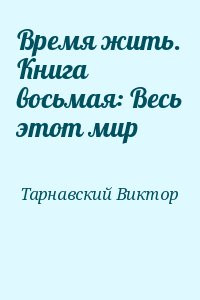 Время жить. Книга восьмая: Весь этот мир

Тарнавский Виктор